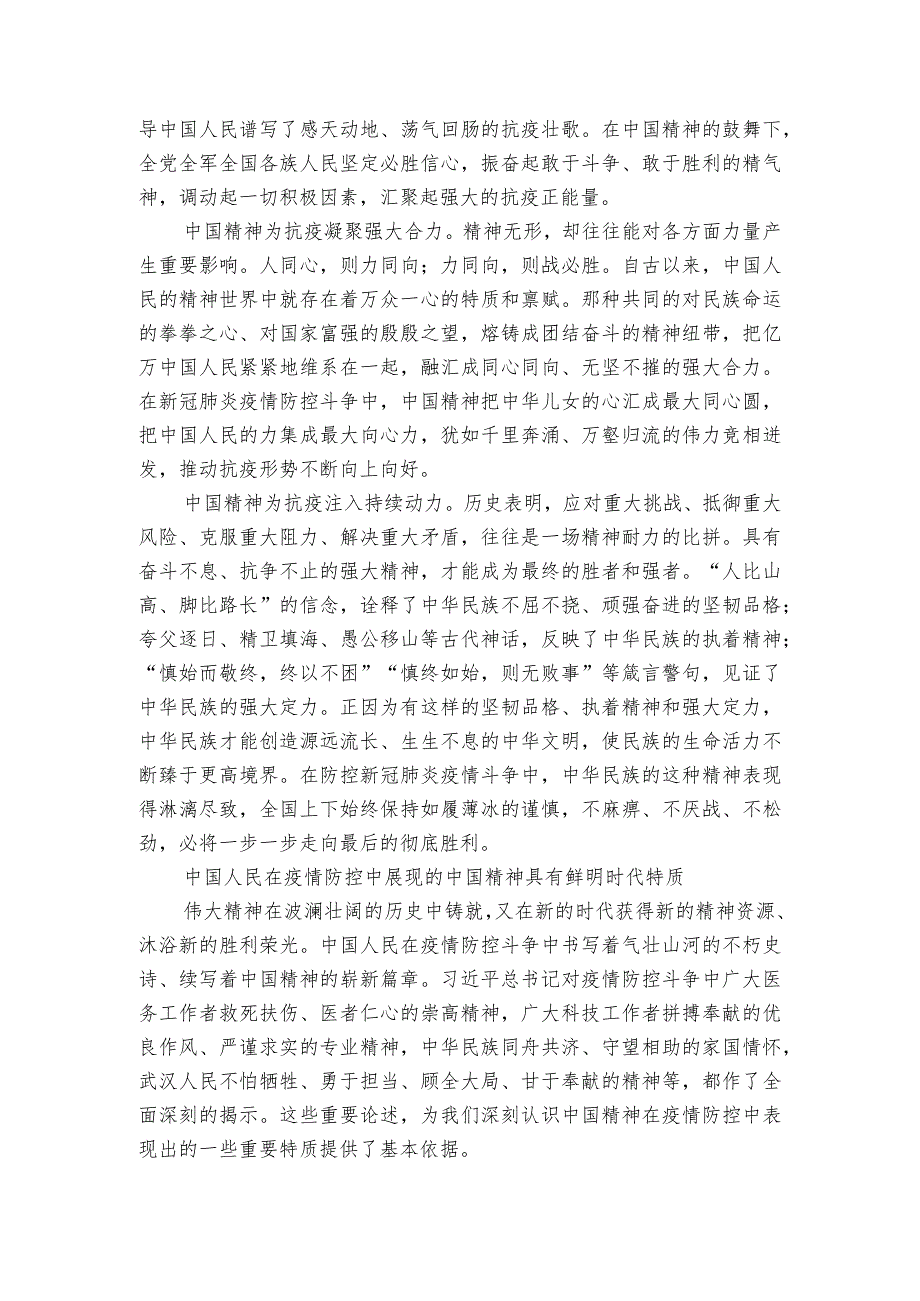 导中国人民谱写了感天动地、荡气回肠的抗疫壮歌。在中国精神的鼓舞下，全党全军全国各族人民坚定必胜信心，振奋起敢于斗争、敢于胜利的精气神，调动起一切积极因素，汇聚起强大的抗疫正能量。

中国精神为抗疫凝聚强大合力。精神无形，却往往能对各方面力量产生重要影响。人同心，则力同向；力同向，则战必胜。自古以来，中国人民的精神世界中就存在着万众一心的特质和禀赋。那种共同的对民族命运的拳拳之心、对国家富强的殷殷之望，熔铸成团结奋斗的精神纽带，把亿万中国人民紧紧地维系在一起，融汇成同心同向、无坚不摧的强大合力。在新冠肺炎疫情防控斗争中，中国精神把中华儿女的心汇成最大同心圆，把中国人民的力集成最大向心力，犹如千里奔涌、万壑归流的伟力竞相迸发，推动抗疫形势不断向上向好。

中国精神为抗疫注入持续动力。历史表明，应对重大挑战、抵御重大风险、克服重大阻力、解决重大矛盾，往往是一场精神耐力的比拼。具有奋斗不息、抗争不止的强大精神，才能成为最终的胜者和强者。“人比山高、脚比路长”的信念，诠释了中华民族不屈不挠、顽强奋进的坚韧品格；夸父逐日、精卫填海、愚公移山等古代神话，反映了中华民族的执着精神；“慎始而敬终，终以不困”“慎终如始，则无败事”等箴言警句，见证了中华民族的强大定力。正因为有这样的坚韧品格、执着精神和强大定力，中华民族才能创造源远流长、生生不息的中华文明，使民族的生命活力不断臻于更高境界。在防控新冠肺炎疫情斗争中，中华民族的这种精神表现得淋漓尽致，全国上下始终保持如履薄冰的谨慎，不麻痹、不厌战、不松劲，必将一步一步走向最后的彻底胜利。

中国人民在疫情防控中展现的中国精神具有鲜明时代特质

伟大精神在波澜壮阔的历史中铸就，又在新的时代获得新的精神资源、沐浴新的胜利荣光。中国人民在疫情防控斗争中书写着气壮山河的不朽史诗、续写着中国精神的崭新篇章。习近平总书记对疫情防控斗争中广大医务工作者救死扶伤、医者仁心的崇高精神，广大科技工作者拼搏奉献的优良作风、严谨求实的专业精神，中华民族同舟共济、守望相助的家国情怀，武汉人民不怕牺牲、勇于担当、顾全大局、甘于奉献的精神等，都作了全面深刻的揭示。这些重要论述，为我们深刻认识中国精神在疫情防控中表现出的一些重要特质提供了基本依据。